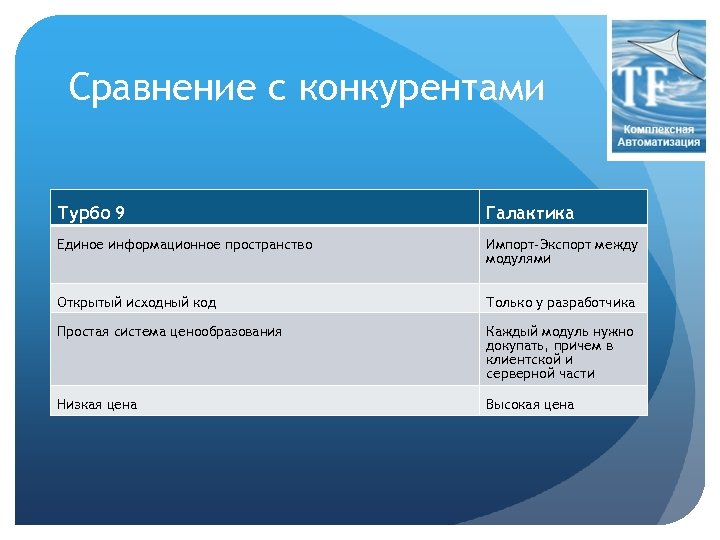 Сравнение с конкурентами

TF
Комплексная Автоматизация

| Турбо 9 | Галактика |
|---|---|
| Единое информационное пространство | Импорт-Экспорт между модулями |
| Открытый исходный код | Только у разработчика |
| Простая система ценообразования | Каждый модуль нужно докупать, причем в клиентской и серверной части |
| Низкая цена | Высокая цена |